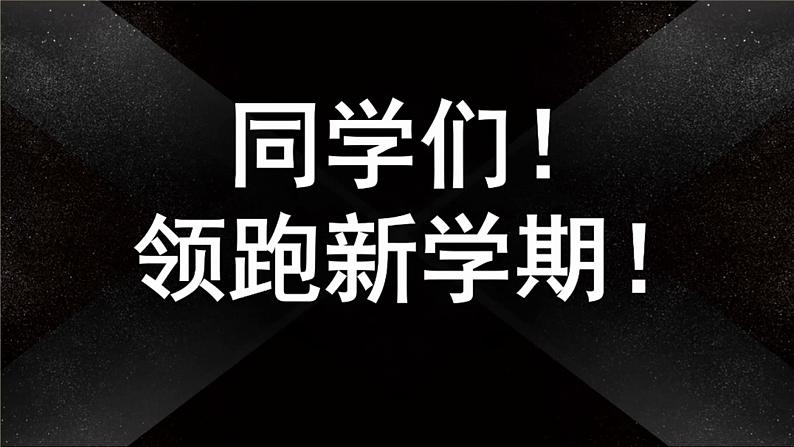 同学们！
领跑新学期！